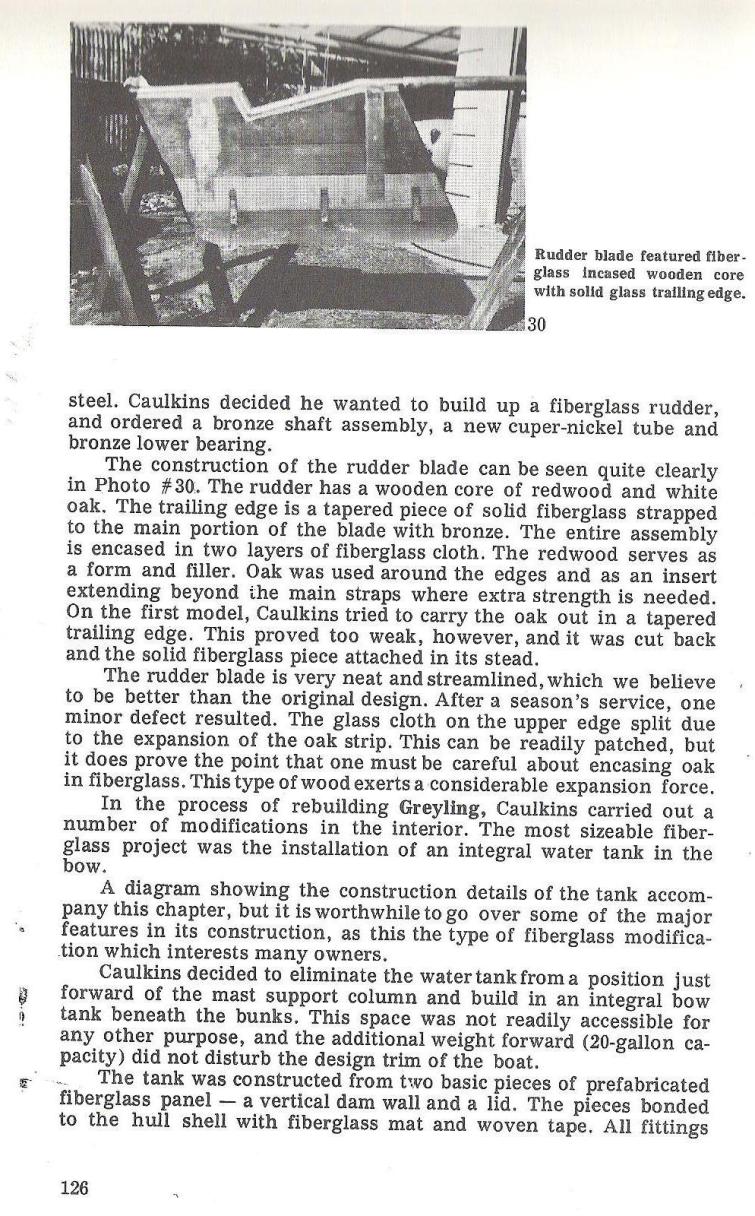 Rudder blade featured fiberglass incased wooden core with solid glass trailing edge.

30

steel. Caulkins decided he wanted to build up a fiberglass rudder, and ordered a bronze shaft assembly, a new cuper-nickel tube and bronze lower bearing.

The construction of the rudder blade can be seen quite clearly in Photo #30. The rudder has a wooden core of redwood and white oak. The trailing edge is a tapered piece of solid fiberglass strapped to the main portion of the blade with bronze. The entire assembly is encased in two layers of fiberglass cloth. The redwood serves as a form and filler. Oak was used around the edges and as an insert extending beyond the main straps where extra strength is needed. On the first model, Caulkins tried to carry the oak out in a tapered trailing edge. This proved too weak, however, and it was cut back and the solid fiberglass piece attached in its stead.

The rudder blade is very neat and streamlined, which we believe to be better than the original design. After a season's service, one minor defect resulted. The glass cloth on the upper edge split due to the expansion of the oak strip. This can be readily patched, but it does prove the point that one must be careful about encasing oak in fiberglass. This type of wood exerts a considerable expansion force.

In the process of rebuilding Greyling, Caulkins carried out a number of modifications in the interior. The most sizeable fiberglass project was the installation of an integral water tank in the bow.

A diagram showing the construction details of the tank accompany this chapter, but it is worthwhile to go over some of the major features in its construction, as this the type of fiberglass modification which interests many owners.

Caulkins decided to eliminate the water tank from a position just forward of the mast support column and build in an integral bow tank beneath the bunks. This space was not readily accessible for any other purpose, and the additional weight forward (20-gallon capacity) did not disturb the design trim of the boat.

The tank was constructed from two basic pieces of prefabricated fiberglass panel — a vertical dam wall and a lid. The pieces bonded to the hull shell with fiberglass mat and woven tape. All fittings

126